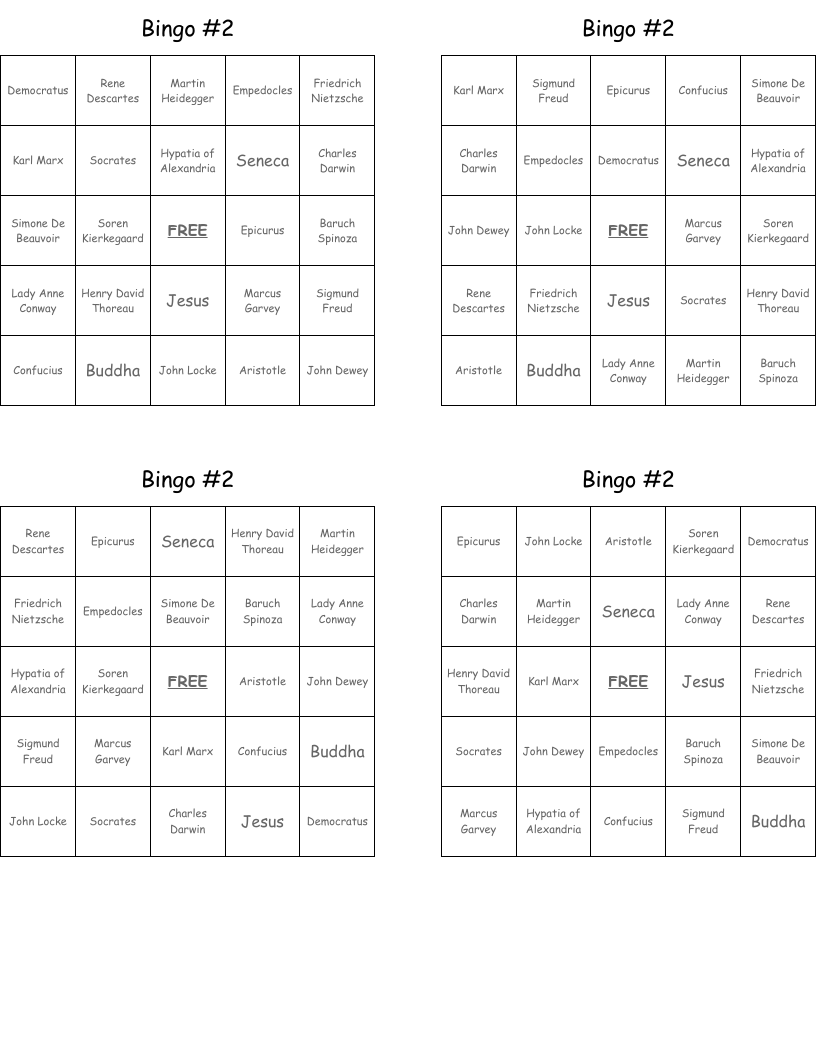 Bingo #2

| Democratus | Rene Descartes | Martin Heidegger | Empedocles | Friedrich Nietzsche |
|---|---|---|---|---|
| Karl Marx | Socrates | Hypatia of Alexandria | Seneca | Charles Darwin |
| Simone De Beauvoir | Soren Kierkegaard | FREE | Epicurus | Baruch Spinoza |
| Lady Anne Conway | Henry David Thoreau | Jesus | Marcus Garvey | Sigmund Freud |
| Confucius | Buddha | John Locke | Aristotle | John Dewey |

Bingo #2

| Karl Marx | Sigmund Freud | Epicurus | Confucius | Simone De Beauvoir |
|---|---|---|---|---|
| Charles Darwin | Empedocles | Democratus | Seneca | Hypatia of Alexandria |
| John Dewey | John Locke | FREE | Marcus Garvey | Soren Kierkegaard |
| Rene Descartes | Friedrich Nietzsche | Jesus | Socrates | Henry David Thoreau |
| Aristotle | Buddha | Lady Anne Conway | Martin Heidegger | Baruch Spinoza |

Bingo #2

| Rene Descartes | Epicurus | Seneca | Henry David Thoreau | Martin Heidegger |
|---|---|---|---|---|
| Friedrich Nietzsche | Empedocles | Simone De Beauvoir | Baruch Spinoza | Lady Anne Conway |
| Hypatia of Alexandria | Soren Kierkegaard | FREE | Aristotle | John Dewey |
| Sigmund Freud | Marcus Garvey | Karl Marx | Confucius | Buddha |
| John Locke | Socrates | Charles Darwin | Jesus | Democratus |

Bingo #2

| Epicurus | John Locke | Aristotle | Soren Kierkegaard | Democratus |
|---|---|---|---|---|
| Charles Darwin | Martin Heidegger | Seneca | Lady Anne Conway | Rene Descartes |
| Henry David Thoreau | Karl Marx | FREE | Jesus | Friedrich Nietzsche |
| Socrates | John Dewey | Empedocles | Baruch Spinoza | Simone De Beauvoir |
| Marcus Garvey | Hypatia of Alexandria | Confucius | Sigmund Freud | Buddha |